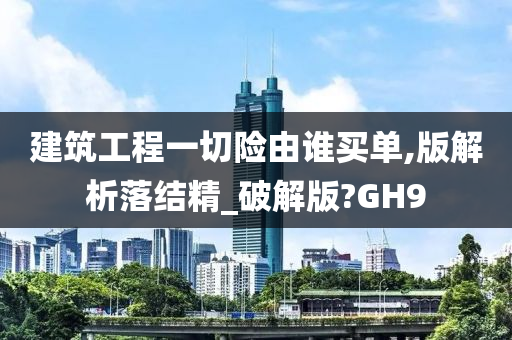 建筑工程一切险由谁买单,版解析落结精_破解版?GH9